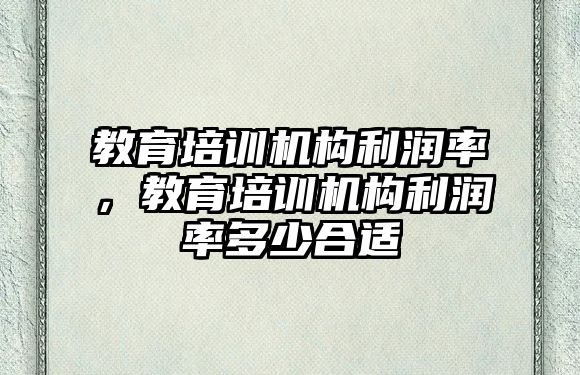 教育培训机构利润率，教育培训机构利润率多少合适